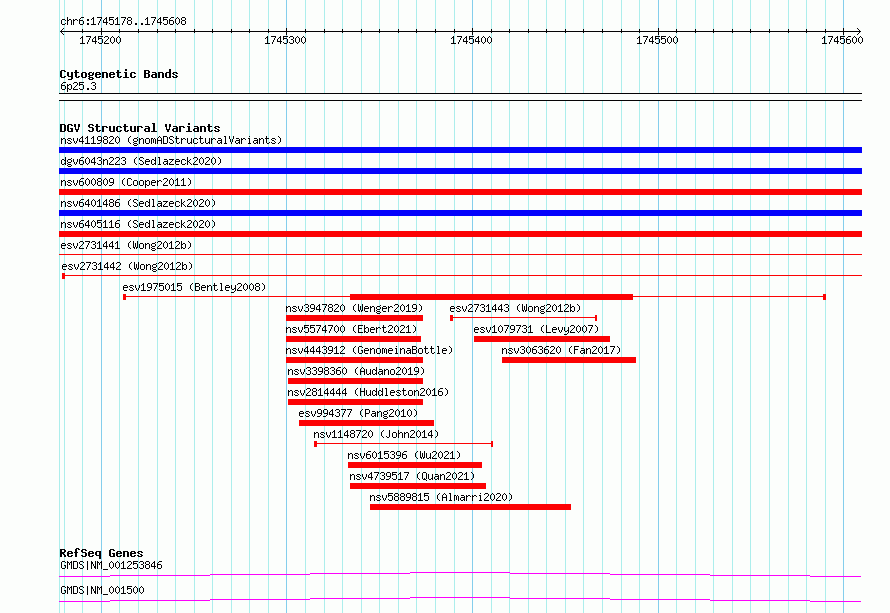 chr6:1745178..1745608

1745200 1745300 1745400 1745500 1745600

Cytogenetic Bands
6p25.3

DGV Structural Variants
nsv4119820 (gnomADStructuralVariants)
dgv6043n223 (Sedlazeck2020)
nsv600809 (Cooper2011)
nsv6401486 (Sedlazeck2020)
nsv6405116 (Sedlazeck2020)
esv2731441 (Wong2012b)
esv2731442 (Wong2012b)
esv1975015 (Bentley2008)
nsv3947820 (Wenger2019)
esv2731443 (Wong2012b)
nsv5574700 (Ebert2021)
esv1079731 (Levy2007)
nsv4443912 (GenomeinaBottle)
nsv3063620 (Fan2017)
nsv3398360 (Audano2019)
nsv2814444 (Huddleston2016)
esv994377 (Pang2010)
nsv1148720 (John2014)
nsv6015396 (Wu2021)
nsv4739517 (Quan2021)
nsv5889815 (Almarri2020)

RefSeq Genes
GMDS|NM_001253846
GMDS|NM_001500